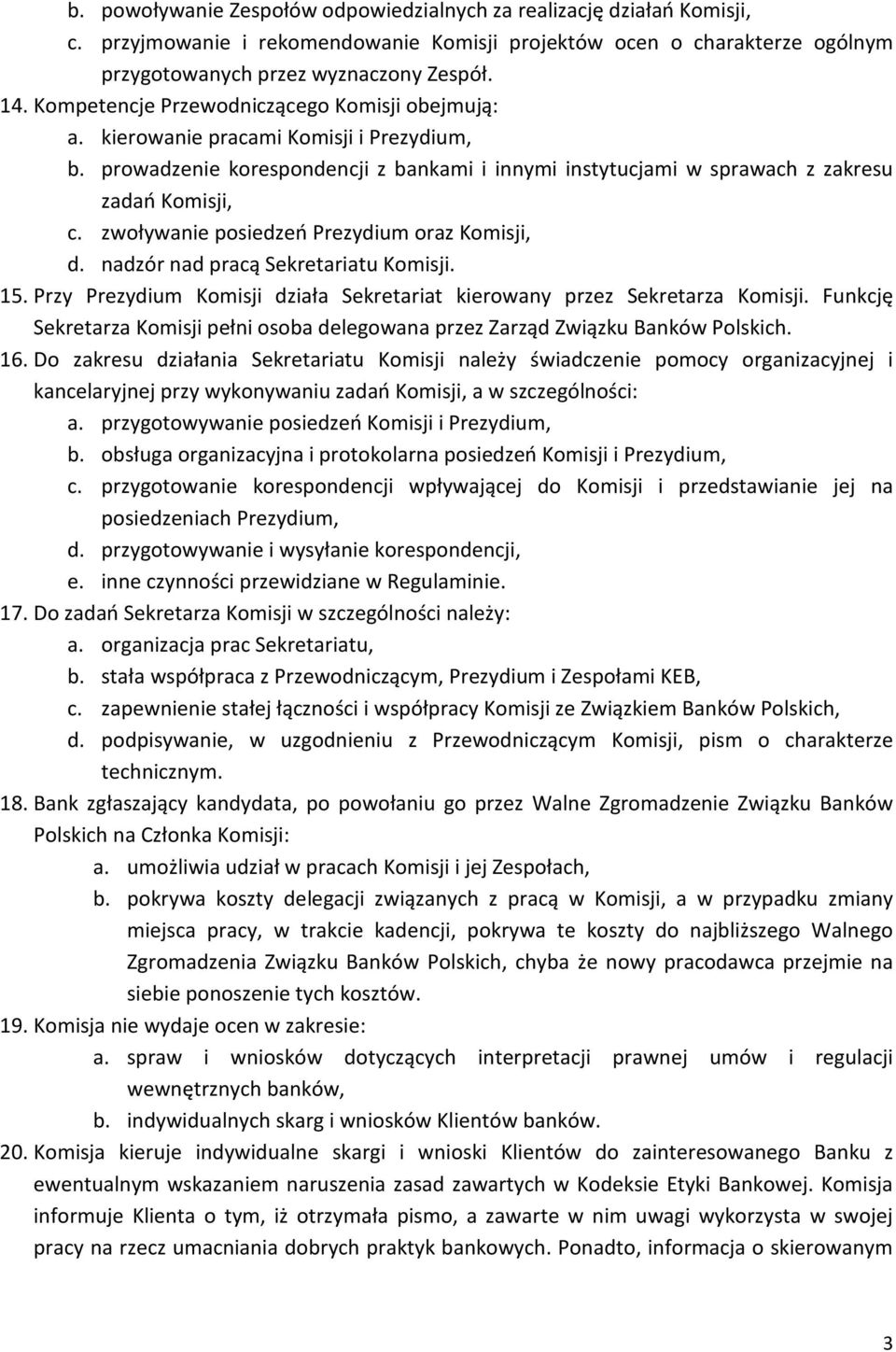 b. powoływanie Zespołów odpowiedzialnych za realizację działań Komisji,
c. przyjmowanie i rekomendowanie Komisji projektów ocen o charakterze ogólnym przygotowanych przez wyznaczony Zespół.
14. Kompetencje Przewodniczącego Komisji obejmują:
a. kierowanie pracami Komisji i Prezydium,
b. prowadzenie korespondencji z bankami i innymi instytucjami w sprawach z zakresu zadań Komisji,
c. zwoływanie posiedzeń Prezydium oraz Komisji,
d. nadzór nad pracą Sekretariatu Komisji.
15. Przy Prezydium Komisji działa Sekretariat kierowany przez Sekretarza Komisji. Funkcję Sekretarza Komisji pełni osoba delegowana przez Zarząd Związku Banków Polskich.
16. Do zakresu działania Sekretariatu Komisji należy świadczenie pomocy organizacyjnej i kancelaryjnej przy wykonywaniu zadań Komisji, a w szczególności:
a. przygotowywanie posiedzeń Komisji i Prezydium,
b. obsługa organizacyjna i protokolarna posiedzeń Komisji i Prezydium,
c. przygotowanie korespondencji wpływającej do Komisji i przedstawianie jej na posiedzeniach Prezydium,
d. przygotowywanie i wysyłanie korespondencji,
e. inne czynności przewidziane w Regulaminie.
17. Do zadań Sekretarza Komisji w szczególności należy:
a. organizacja prac Sekretariatu,
b. stała współpraca z Przewodniczącym, Prezydium i Zespołami KEB,
c. zapewnienie stałej łączności i współpracy Komisji ze Związkiem Banków Polskich,
d. podpisywanie, w uzgodnieniu z Przewodniczącym Komisji, pism o charakterze technicznym.
18. Bank zgłaszający kandydata, po powołaniu go przez Walne Zgromadzenie Związku Banków Polskich na Członka Komisji:
a. umożliwia udział w pracach Komisji i jej Zespołach,
b. pokrywa koszty delegacji związanych z pracą w Komisji, a w przypadku zmiany miejsca pracy, w trakcie kadencji, pokrywa te koszty do najbliższego Walnego Zgromadzenia Związku Banków Polskich, chyba że nowy pracodawca przejmie na siebie ponoszenie tych kosztów.
19. Komisja nie wydaje ocen w zakresie:
a. spraw i wniosków dotyczących interpretacji prawnej umów i regulacji wewnętrznych banków,
b. indywidualnych skarg i wniosków Klientów banków.
20. Komisja kieruje indywidualne skargi i wnioski Klientów do zainteresowanego Banku z ewentualnym wskazaniem naruszenia zasad zawartych w Kodeksie Etyki Bankowej. Komisja informuje Klienta o tym, iż otrzymała pismo, a zawarte w nim uwagi wykorzysta w swojej pracy na rzecz umacniania dobrych praktyk bankowych. Ponadto, informacja o skierowanym

3